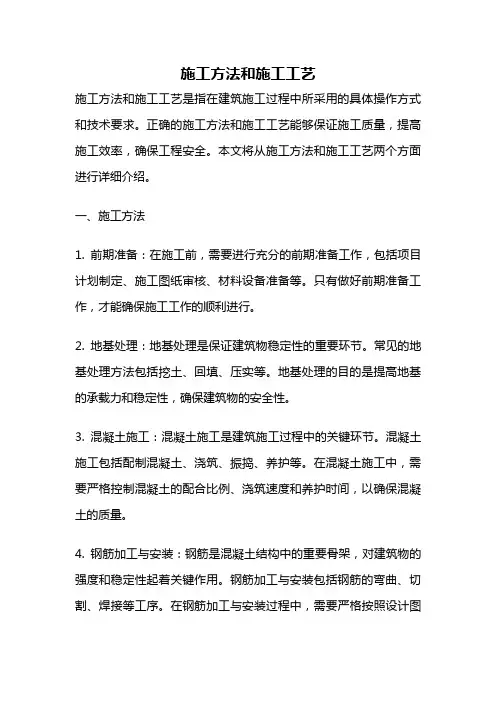 施工方法和施工工艺

施工方法和施工工艺是指在建筑施工过程中所采用的具体操作方式和技术要求。正确的施工方法和施工工艺能够保证施工质量，提高施工效率，确保工程安全。本文将从施工方法和施工工艺两个方面进行详细介绍。

一、施工方法

1. 前期准备：在施工前，需要进行充分的前期准备工作，包括项目计划制定、施工图纸审核、材料设备准备等。只有做好前期准备工作，才能确保施工工作的顺利进行。

2. 地基处理：地基处理是保证建筑物稳定性的重要环节。常见的地基处理方法包括挖土、回填、压实等。地基处理的目的是提高地基的承载力和稳定性，确保建筑物的安全性。

3. 混凝土施工：混凝土施工是建筑施工过程中的关键环节。混凝土施工包括配制混凝土、浇筑、振捣、养护等。在混凝土施工中，需要严格控制混凝土的配合比例、浇筑速度和养护时间，以确保混凝土的质量。

4. 钢筋加工与安装：钢筋是混凝土结构中的重要骨架，对建筑物的强度和稳定性起着关键作用。钢筋加工与安装包括钢筋的弯曲、切割、焊接等工序。在钢筋加工与安装过程中，需要严格按照设计图